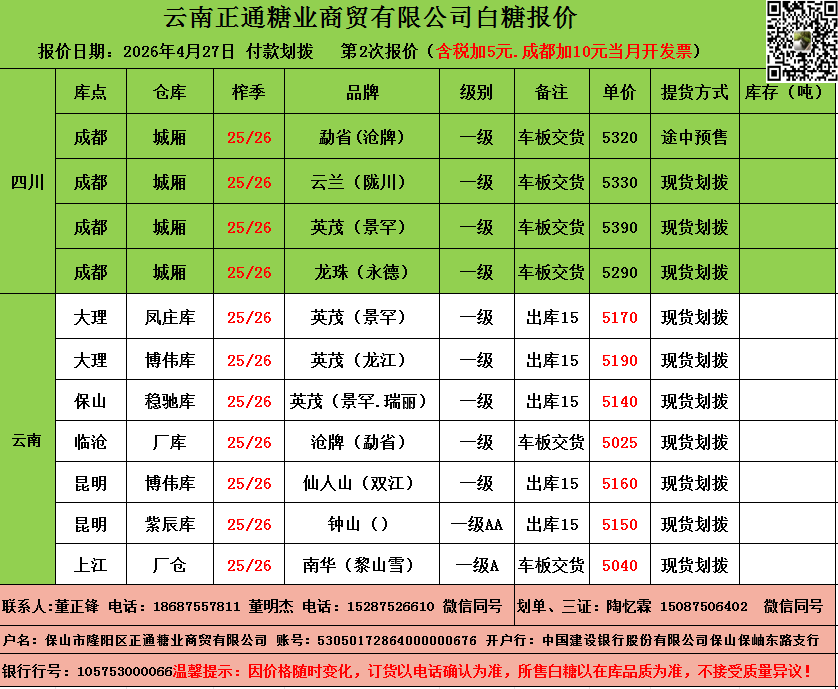 云南正通糖业商贸有限公司白糖报价

报价日期：2026年4月27日 付款划拨 第2次报价（含税加5元.成都加10元当月开发票）

|  | 库点 | 仓库 | 榨季 | 品牌 | 级别 | 备注 | 单价 | 提货方式 | 库存（吨） |
|---|---|---|---|---|---|---|---|---|---|
| 四川 | 成都 | 城厢 | 25/26 | 勐省（沧牌） | 一级 | 车板交货 | 5320 | 途中预售 |  |
|  | 成都 | 城厢 | 25/26 | 云兰（陇川） | 一级 | 车板交货 | 5330 | 现货划拨 |  |
|  | 成都 | 城厢 | 25/26 | 英茂（景罕） | 一级 | 车板交货 | 5390 | 现货划拨 |  |
|  | 成都 | 城厢 | 25/26 | 龙珠（永德） | 一级 | 车板交货 | 5290 | 现货划拨 |  |
| 云南 | 大理 | 凤庄库 | 25/26 | 英茂（景罕） | 一级 | 出库15 | 5170 | 现货划拨 |  |
|  | 大理 | 博伟库 | 25/26 | 英茂（龙江） | 一级 | 出库15 | 5190 | 现货划拨 |  |
|  | 保山 | 稳驰库 | 25/26 | 英茂（景罕.瑞丽） | 一级 | 出库15 | 5140 | 现货划拨 |  |
|  | 临沧 | 厂库 | 25/26 | 沧牌（勐省） | 一级 | 车板交货 | 5025 | 现货划拨 |  |
|  | 昆明 | 博伟库 | 25/26 | 仙人山（双江） | 一级 | 出库15 | 5160 | 现货划拨 |  |
|  | 昆明 | 紫辰库 | 25/26 | 钟山（） | 一级AA | 出库15 | 5150 | 现货划拨 |  |
|  | 上江 | 厂仓 | 25/26 | 南华（黎山雪） | 一级A | 车板交货 | 5040 | 现货划拨 |  |

联系人:董正锋 电话：18687557811 董明杰 电话：15287526610 微信同号 划单、三证：陶忆霖 15087506402 微信同号

户名：保山市隆阳区正通糖业商贸有限公司 账号：53050172864000000676 开户行：中国建设银行股份有限公司保山保岫东路支行

银行行号：105753000066温馨提示：因价格随时变化，订货以电话确认为准，所售白糖以在库品质为准，不接受质量异议！